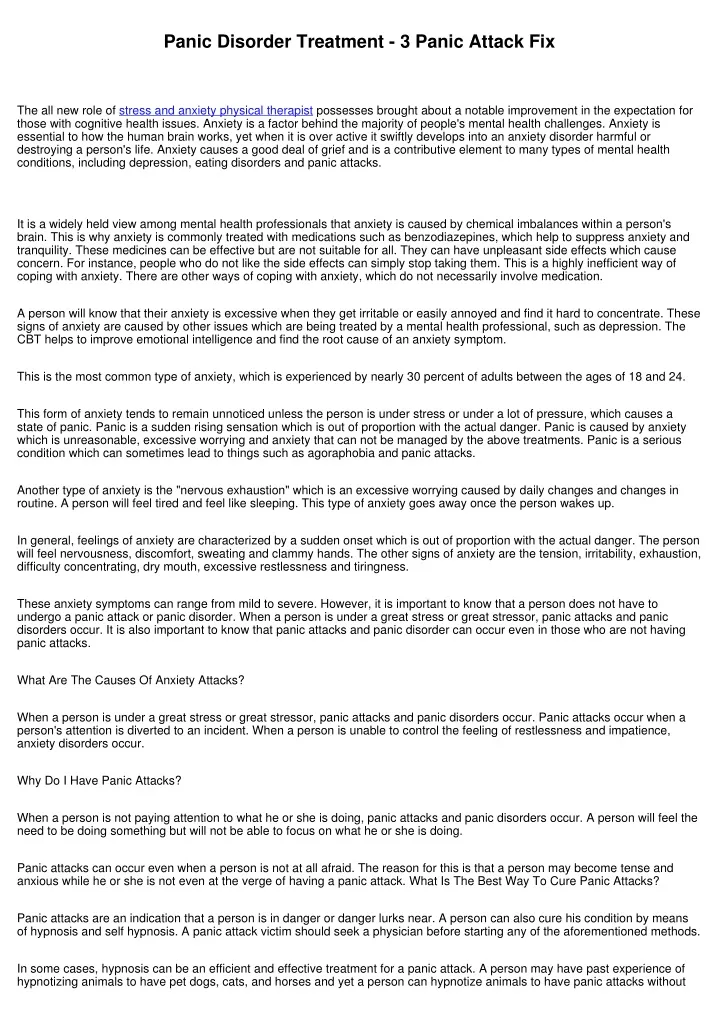 Panic Disorder Treatment - 3 Panic Attack Fix

The all new role of stress and anxiety physical therapist possesses brought about a notable improvement in the expectation for those with cognitive health issues. Anxiety is a factor behind the majority of people's mental health challenges. Anxiety is essential to how the human brain works, yet when it is over active it swiftly develops into an anxiety disorder harmful or destroying a person's life. Anxiety causes a good deal of grief and is a contributive element to many types of mental health conditions, including depression, eating disorders and panic attacks.

It is a widely held view among mental health professionals that anxiety is caused by chemical imbalances within a person's brain. This is why anxiety is commonly treated with medications such as benzodiazepines, which help to suppress anxiety and tranquility. These medicines can be effective but are not suitable for all. They can have unpleasant side effects which cause concern. For instance, people who do not like the side effects can simply stop taking them. This is a highly inefficient way of coping with anxiety. There are other ways of coping with anxiety, which do not necessarily involve medication.

A person will know that their anxiety is excessive when they get irritable or easily annoyed and find it hard to concentrate. These signs of anxiety are caused by other issues which are being treated by a mental health professional, such as depression. The CBT helps to improve emotional intelligence and find the root cause of an anxiety symptom.

This is the most common type of anxiety, which is experienced by nearly 30 percent of adults between the ages of 18 and 24.

This form of anxiety tends to remain unnoticed unless the person is under stress or under a lot of pressure, which causes a state of panic. Panic is a sudden rising sensation which is out of proportion with the actual danger. Panic is caused by anxiety which is unreasonable, excessive worrying and anxiety that can not be managed by the above treatments. Panic is a serious condition which can sometimes lead to things such as agoraphobia and panic attacks.

Another type of anxiety is the "nervous exhaustion" which is an excessive worrying caused by daily changes and changes in routine. A person will feel tired and feel like sleeping. This type of anxiety goes away once the person wakes up.

In general, feelings of anxiety are characterized by a sudden onset which is out of proportion with the actual danger. The person will feel nervousness, discomfort, sweating and clammy hands. The other signs of anxiety are the tension, irritability, exhaustion, difficulty concentrating, dry mouth, excessive restlessness and tiringness.

These anxiety symptoms can range from mild to severe. However, it is important to know that a person does not have to undergo a panic attack or panic disorder. When a person is under a great stress or great stressor, panic attacks and panic disorders occur. It is also important to know that panic attacks and panic disorder can occur even in those who are not having panic attacks.

What Are The Causes Of Anxiety Attacks?

When a person is under a great stress or great stressor, panic attacks and panic disorders occur. Panic attacks occur when a person's attention is diverted to an incident. When a person is unable to control the feeling of restlessness and impatience, anxiety disorders occur.

Why Do I Have Panic Attacks?

When a person is not paying attention to what he or she is doing, panic attacks and panic disorders occur. A person will feel the need to be doing something but will not be able to focus on what he or she is doing.

Panic attacks can occur even when a person is not at all afraid. The reason for this is that a person may become tense and anxious while he or she is not even at the verge of having a panic attack. What Is The Best Way To Cure Panic Attacks?

Panic attacks are an indication that a person is in danger or danger lurks near. A person can also cure his condition by means of hypnosis and self hypnosis. A panic attack victim should seek a physician before starting any of the aforementioned methods.

In some cases, hypnosis can be an efficient and effective treatment for a panic attack. A person may have past experience of hypnotizing animals to have pet dogs, cats, and horses and yet a person can hypnotize animals to have panic attacks without